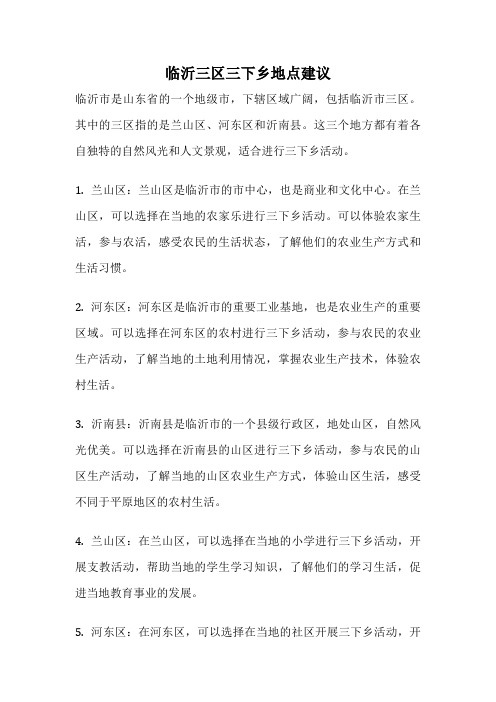 临沂三区三下乡地点建议

临沂市是山东省的一个地级市，下辖区域广阔，包括临沂市三区。其中的三区指的是兰山区、河东区和沂南县。这三个地方都有着各自独特的自然风光和人文景观，适合进行三下乡活动。

1. 兰山区：兰山区是临沂市的市中心，也是商业和文化中心。在兰山区，可以选择在当地的农家乐进行三下乡活动。可以体验农家生活，参与农活，感受农民的生活状态，了解他们的农业生产方式和生活习惯。

2. 河东区：河东区是临沂市的重要工业基地，也是农业生产的重要区域。可以选择在河东区的农村进行三下乡活动，参与农民的农业生产活动，了解当地的土地利用情况，掌握农业生产技术，体验农村生活。

3. 沂南县：沂南县是临沂市的一个县级行政区，地处山区，自然风光优美。可以选择在沂南县的山区进行三下乡活动，参与农民的山区生产活动，了解当地的山区农业生产方式，体验山区生活，感受不同于平原地区的农村生活。

4. 兰山区：在兰山区，可以选择在当地的小学进行三下乡活动，开展支教活动，帮助当地的学生学习知识，了解他们的学习生活，促进当地教育事业的发展。

5. 河东区：在河东区，可以选择在当地的社区开展三下乡活动，开